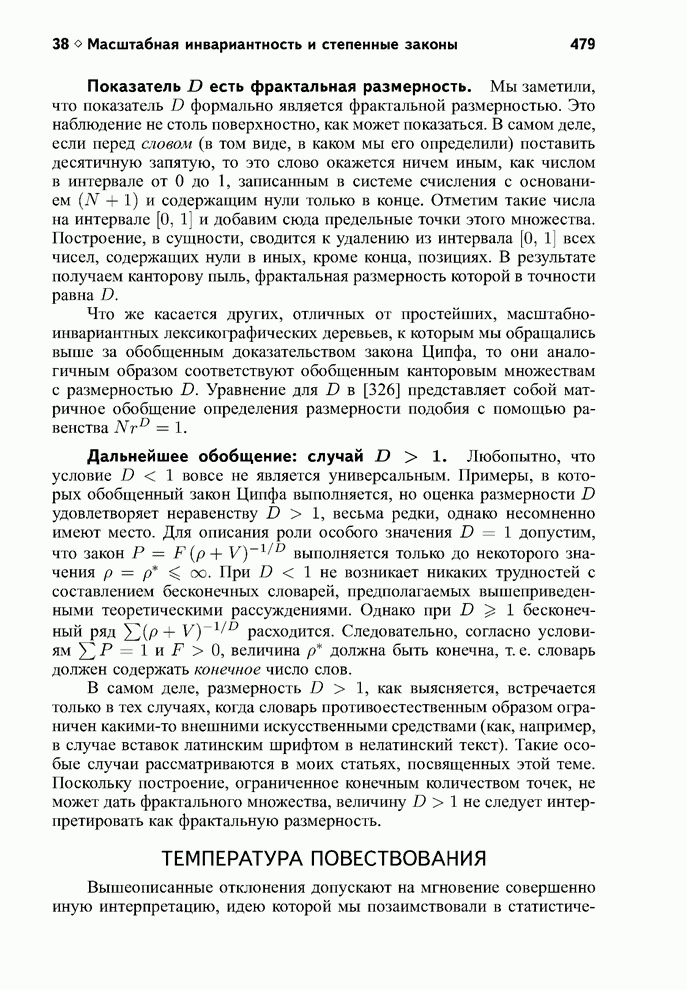 38 ◇ Масштабная инвариантность и степенные законы 479

**Показатель $D$ есть фрактальная размерность.** Мы заметили, что показатель $D$ формально является фрактальной размерностью. Это наблюдение не столь поверхностно, как может показаться. В самом деле, если перед *словом* (в том виде, в каком мы его определили) поставить десятичную запятую, то это слово окажется ничем иным, как числом в интервале от 0 до 1, записанным в системе счисления с основанием $(N+1)$ и содержащим нули только в конце. Отметим такие числа на интервале $[0, 1]$ и добавим сюда предельные точки этого множества. Построение, в сущности, сводится к удалению из интервала $[0, 1]$ всех чисел, содержащих нули в иных, кроме конца, позициях. В результате получаем канторову пыль, фрактальная размерность которой в точности равна $D$.

Что же касается других, отличных от простейших, масштабно-инвариантных лексикографических деревьев, к которым мы обращались выше за обобщенным доказательством закона Ципфа, то они аналогичным образом соответствуют обобщенным канторовым множествам с размерностью $D$. Уравнение для $D$ в [326] представляет собой матричное обобщение определения размерности подобия с помощью равенства $Nr^D = 1$.

**Дальнейшее обобщение: случай $D > 1$.** Любопытно, что условие $D < 1$ вовсе не является универсальным. Примеры, в которых обобщенный закон Ципфа выполняется, но оценка размерности $D$ удовлетворяет неравенству $D > 1$, весьма редки, однако несомненно имеют место. Для описания роли особого значения $D = 1$ допустим, что закон $P = F(\rho + V)^{-1/D}$ выполняется только до некоторого значения $\rho = \rho^* \leqslant \infty$. При $D < 1$ не возникает никаких трудностей с составлением бесконечных словарей, предполагаемых вышеприведенными теоретическими рассуждениями. Однако при $D \geqslant 1$ бесконечный ряд $\sum(\rho + V)^{-1/D}$ расходится. Следовательно, согласно условиям $\sum P = 1$ и $F > 0$, величина $\rho^*$ должна быть конечна, т. е. словарь должен содержать *конечное* число слов.

В самом деле, размерность $D > 1$, как выясняется, встречается только в тех случаях, когда словарь противоестественным образом ограничен какими-то внешними искусственными средствами (как, например, в случае вставок латинским шрифтом в нелатинский текст). Такие особые случаи рассматриваются в моих статьях, посвященных этой теме. Поскольку построение, ограниченное конечным количеством точек, не может дать фрактального множества, величину $D > 1$ не следует интерпретировать как фрактальную размерность.

ТЕМПЕРАТУРА ПОВЕСТВОВАНИЯ

Вышеописанные отклонения допускают на мгновение совершенно иную интерпретацию, идею которой мы позаимствовали в статистиче-